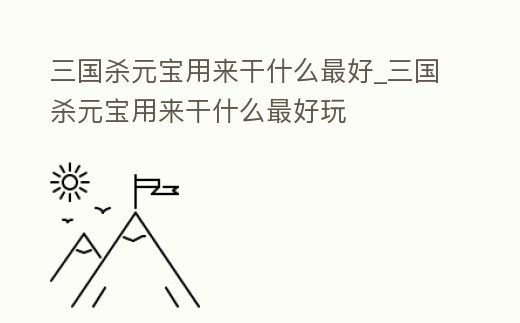 三国杀元宝用来干什么最好_三国杀元宝用来干什么最好玩